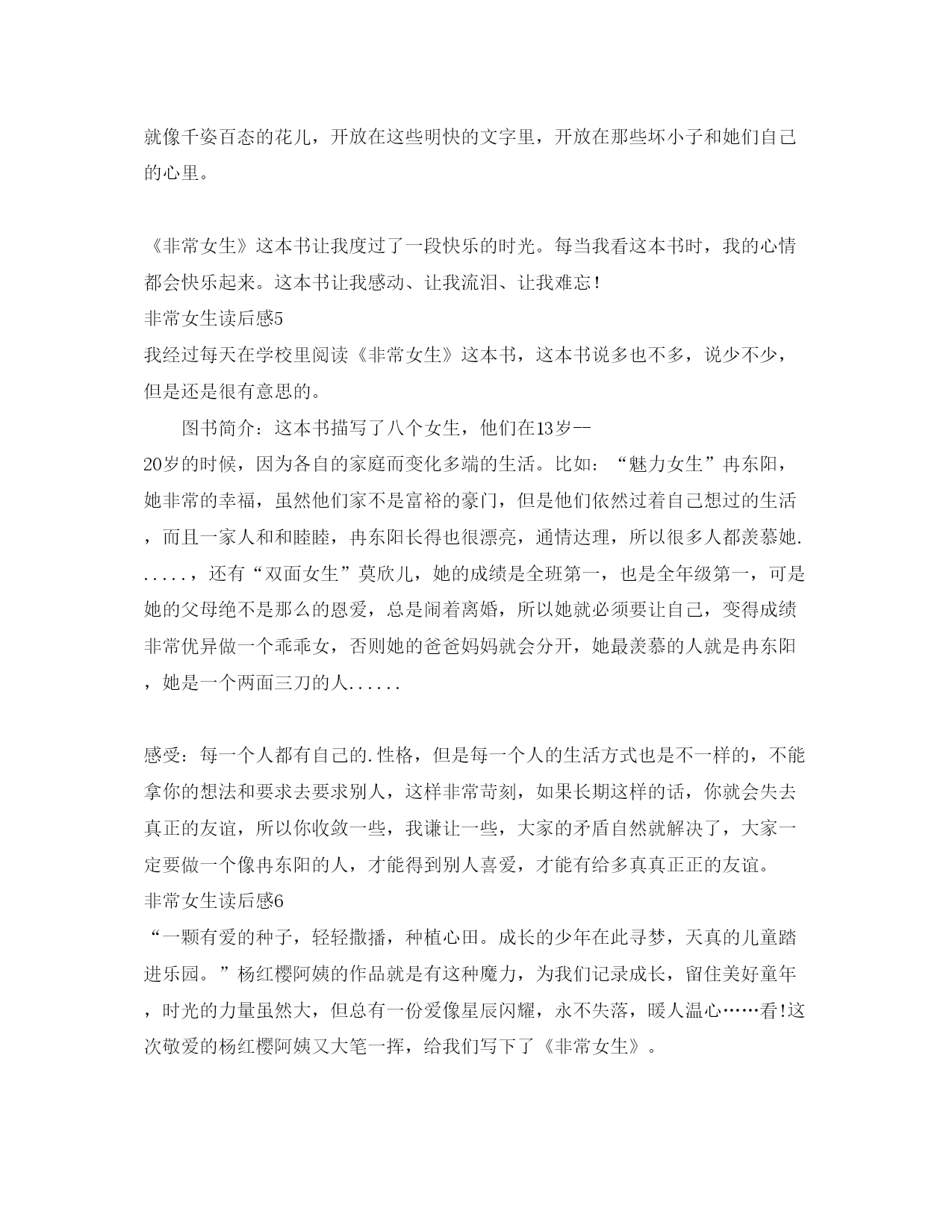 就像千姿百态的花儿，开放在这些明快的文字里，开放在那些坏小子和她们自己的心里。

《非常女生》这本书让我度过了一段快乐的时光。每当我看这本书时，我的心情都会快乐起来。这本书让我感动、让我流泪、让我难忘！

非常女生读后感5

我经过每天在学校里阅读《非常女生》这本书，这本书说多也不多，说少不少，但是还是很有意思的。

图书简介：这本书描写了八个女生，他们在13岁--20岁的时候，因为各自的家庭而变化多端的生活。比如：“魅力女生”冉东阳，她非常的幸福，虽然他们家不是富裕的豪门，但是他们依然过着自己想过的生活，而且一家人和和睦睦，冉东阳长得也很漂亮，通情达理，所以很多人都羡慕她......，还有“双面女生”莫欣儿，她的成绩是全班第一，也是全年级第一，可是她的父母绝不是那么的恩爱，总是闹着离婚，所以她就必须要让自己，变得成绩非常优异做一个乖乖女，否则她的爸爸妈妈就会分开，她最羡慕的人就是冉东阳，她是一个两面三刀的人......

感受：每一个人都有自己的.性格，但是每一个人的生活方式也是不一样的，不能拿你的想法和要求去要求别人，这样非常苛刻，如果长期这样的话，你就会失去真正的友谊，所以你收敛一些，我谦让一些，大家的矛盾自然就解决了，大家一定要做一个像冉东阳的人，才能得到别人喜爱，才能有给多真真正正的友谊。

非常女生读后感6

“一颗有爱的种子，轻轻撒播，种植心田。成长的少年在此寻梦，天真的儿童踏进乐园。”杨红樱阿姨的作品就是有这种魔力，为我们记录成长，留住美好童年，时光的力量虽然大，但总有一份爱像星辰闪耀，永不失落，暖人温心……看!这次敬爱的杨红樱阿姨又大笔一挥，给我们写下了《非常女生》。